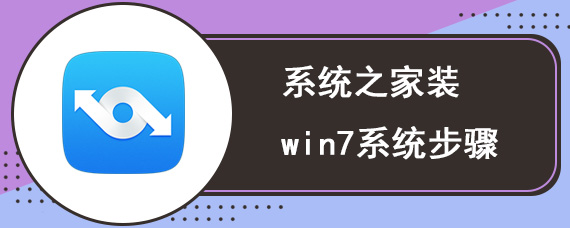 系统之家装

win7系统步骤